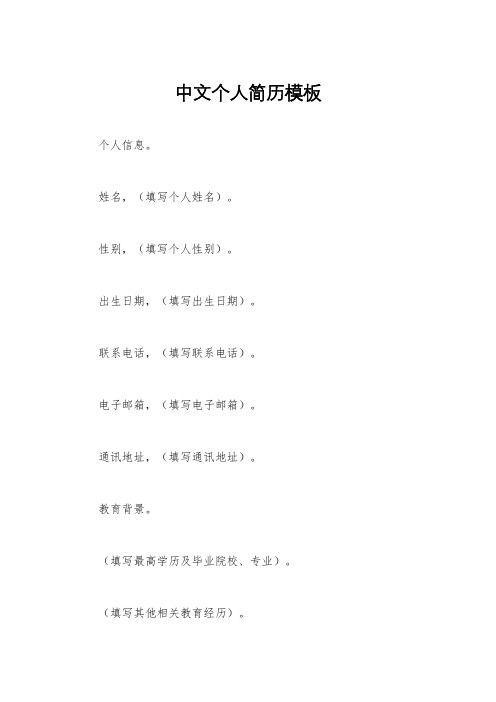 中文个人简历模板

个人信息。

姓名，（填写个人姓名）。

性别，（填写个人性别）。

出生日期，（填写出生日期）。

联系电话，（填写联系电话）。

电子邮箱，（填写电子邮箱）。

通讯地址，（填写通讯地址）。

教育背景。

（填写最高学历及毕业院校、专业）。

（填写其他相关教育经历）。